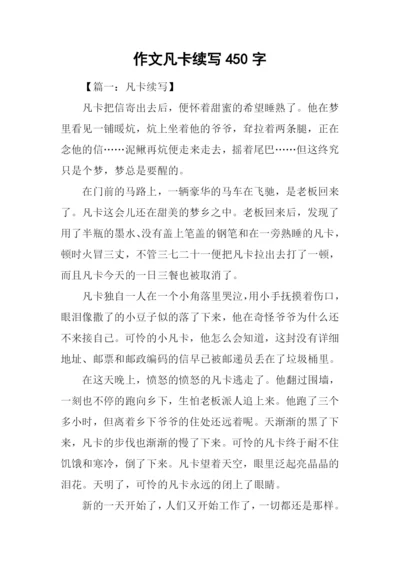 作文凡卡续写 450 字

【篇一：凡卡续写】

凡卡把信寄出去后，便怀着甜蜜的希望睡熟了。他在梦里看见一铺暖炕，炕上坐着他的爷爷，耷拉着两条腿，正在念他的信……泥鳅再炕便走来走去，摇着尾巴……但这终究只是个梦，梦总是要醒的。

在门前的马路上，一辆豪华的马车在飞驰，是老板回来了。凡卡这会儿还在甜美的梦乡之中。老板回来后，发现了用了半瓶的墨水、没有盖上笔盖的钢笔和在一旁熟睡的凡卡，顿时火冒三丈，不管三七二十一便把凡卡拉出去打了一顿，而且凡卡今天的一日三餐也被取消了。

凡卡独自一人在一个小角落里哭泣，用小手抚摸着伤口，眼泪像撒了的小豆子似的落了下来，他在奇怪爷爷为什么还不来接自己。可怜的小凡卡，他怎么会知道，这封没有详细地址、邮票和邮政编码的信早已被邮递员丢在了垃圾桶里。

在这天晚上，愤怒的愤怒的凡卡逃走了。他翻过围墙，一刻也不停的跑向乡下，生怕老板派人追上来。他跑了三个多小时，但离着乡下爷爷的住处还远着呢。天渐渐的黑了下来，凡卡的步伐也渐渐的慢了下来。可怜的凡卡终于耐不住饥饿和寒冷，倒了下来。凡卡望着天空，眼里泛起亮晶晶的泪花。天明了，可怜的凡卡永远的闭上了眼睛。

新的一天开始了，人们又开始工作了，一切都还是那样。